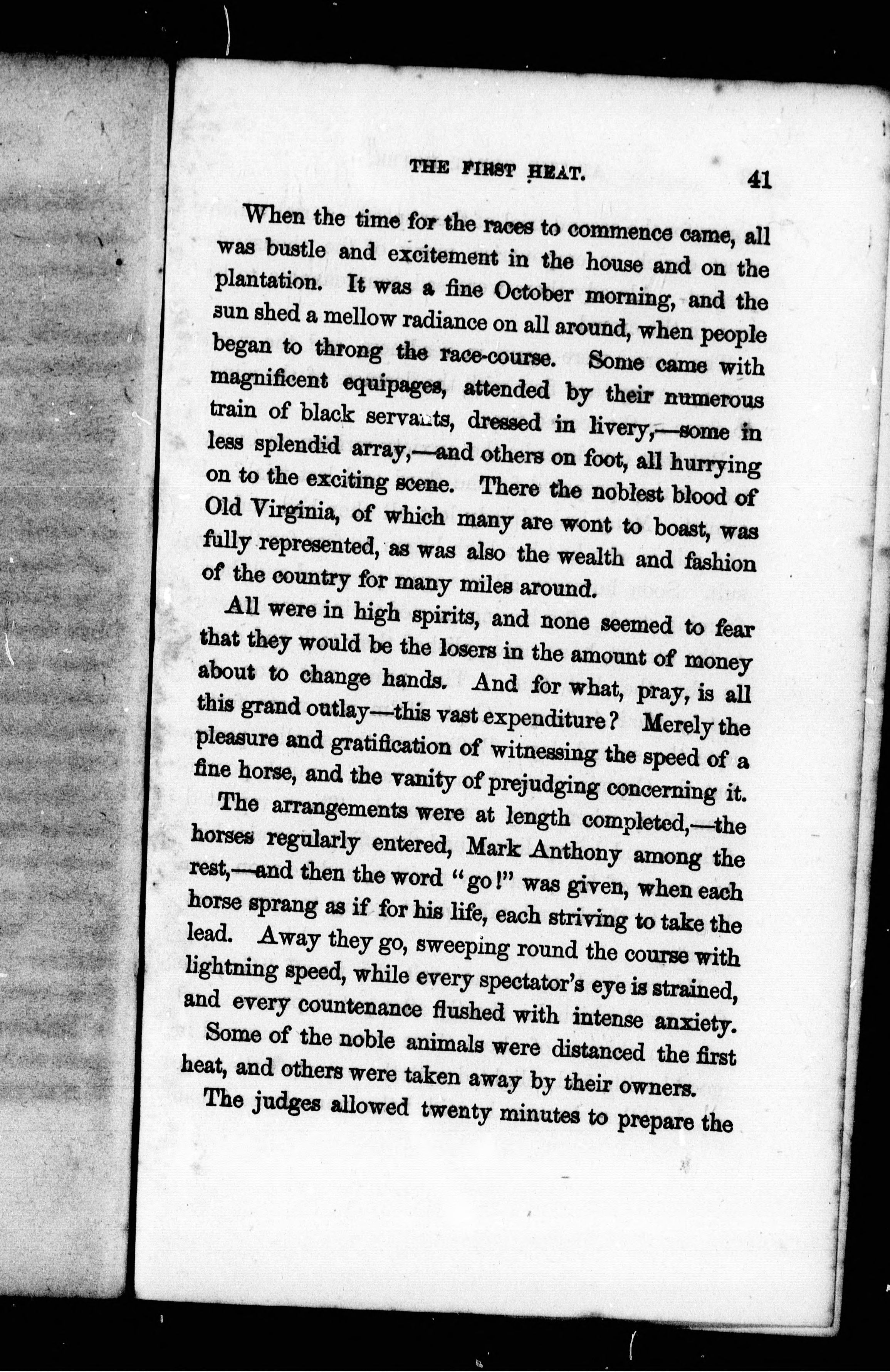 THE FIRST HEAT. 41

When the time for the races to commence came, all was bustle and excitement in the house and on the plantation. It was a fine October morning, and the sun shed a mellow radiance on all around, when people began to throng the race-course. Some came with magnificent equipages, attended by their numerous train of black servants, dressed in livery,—some in less splendid array,—and others on foot, all hurrying on to the exciting scene. There the noblest blood of Old Virginia, of which many are wont to boast, was fully represented, as was also the wealth and fashion of the country for many miles around.

All were in high spirits, and none seemed to fear that they would be the losers in the amount of money about to change hands. And for what, pray, is all this grand outlay—this vast expenditure? Merely the pleasure and gratification of witnessing the speed of a fine horse, and the vanity of prejudging concerning it.

The arrangements were at length completed,—the horses regularly entered, Mark Anthony among the rest,—and then the word "go!" was given, when each horse sprang as if for his life, each striving to take the lead. Away they go, sweeping round the course with lightning speed, while every spectator's eye is strained, and every countenance flushed with intense anxiety.

Some of the noble animals were distanced the first heat, and others were taken away by their owners.

The judges allowed twenty minutes to prepare the